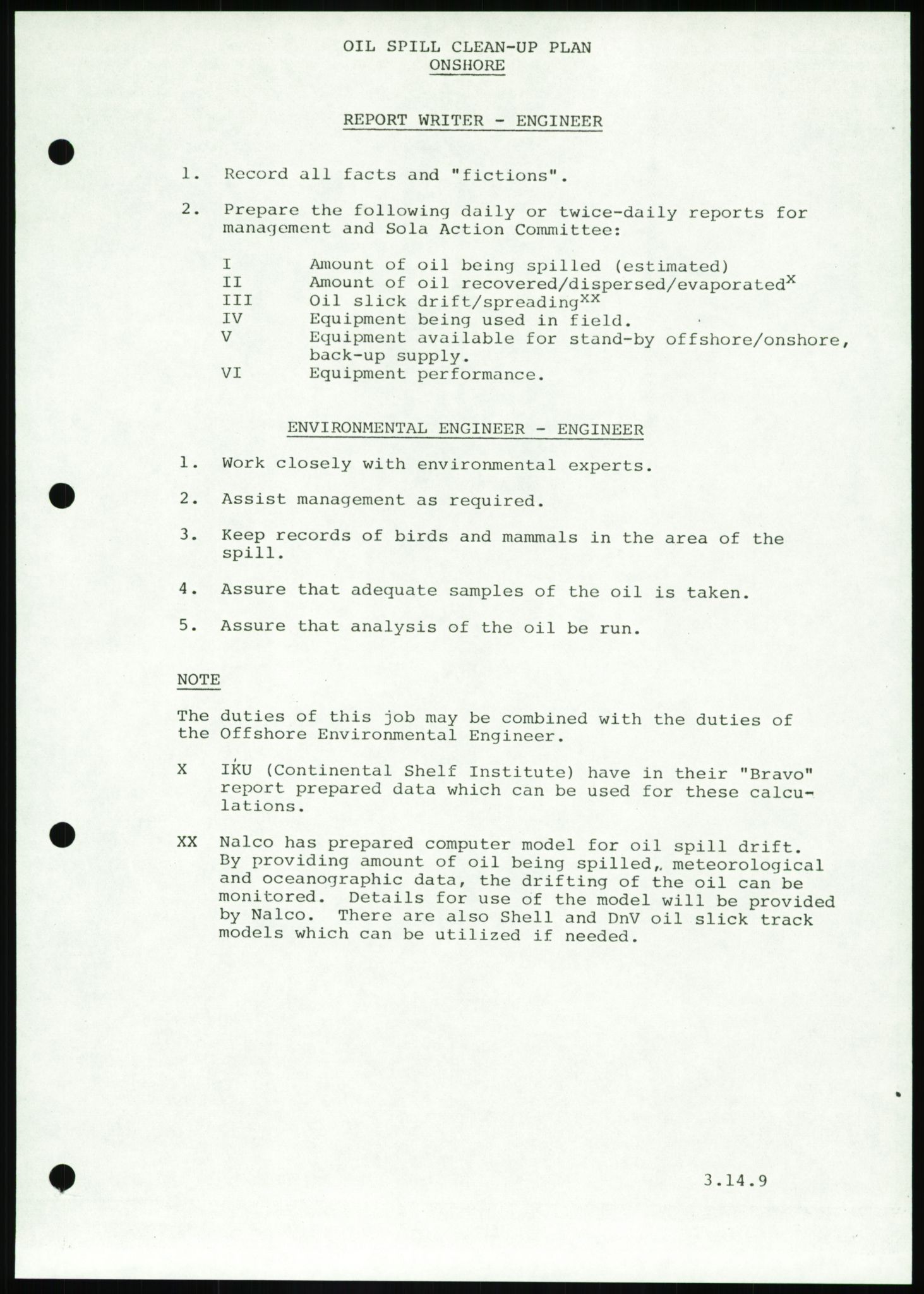 OIL SPILL CLEAN-UP PLAN
ONSHORE

REPORT WRITER - ENGINEER

1. Record all facts and "fictions".

2. Prepare the following daily or twice-daily reports for management and Sola Action Committee:

I Amount of oil being spilled (estimated)
II Amount of oil recovered/dispersed/evaporated$^{X}$
III Oil slick drift/spreading$^{XX}$
IV Equipment being used in field.
V Equipment available for stand-by offshore/onshore, back-up supply.
VI Equipment performance.

ENVIRONMENTAL ENGINEER - ENGINEER

1. Work closely with environmental experts.

2. Assist management as required.

3. Keep records of birds and mammals in the area of the spill.

4. Assure that adequate samples of the oil is taken.

5. Assure that analysis of the oil be run.

NOTE

The duties of this job may be combined with the duties of the Offshore Environmental Engineer.

X IKU (Continental Shelf Institute) have in their "Bravo" report prepared data which can be used for these calculations.

XX Nalco has prepared computer model for oil spill drift. By providing amount of oil being spilled, meteorological and oceanographic data, the drifting of the oil can be monitored. Details for use of the model will be provided by Nalco. There are also Shell and DnV oil slick track models which can be utilized if needed.

3.14.9